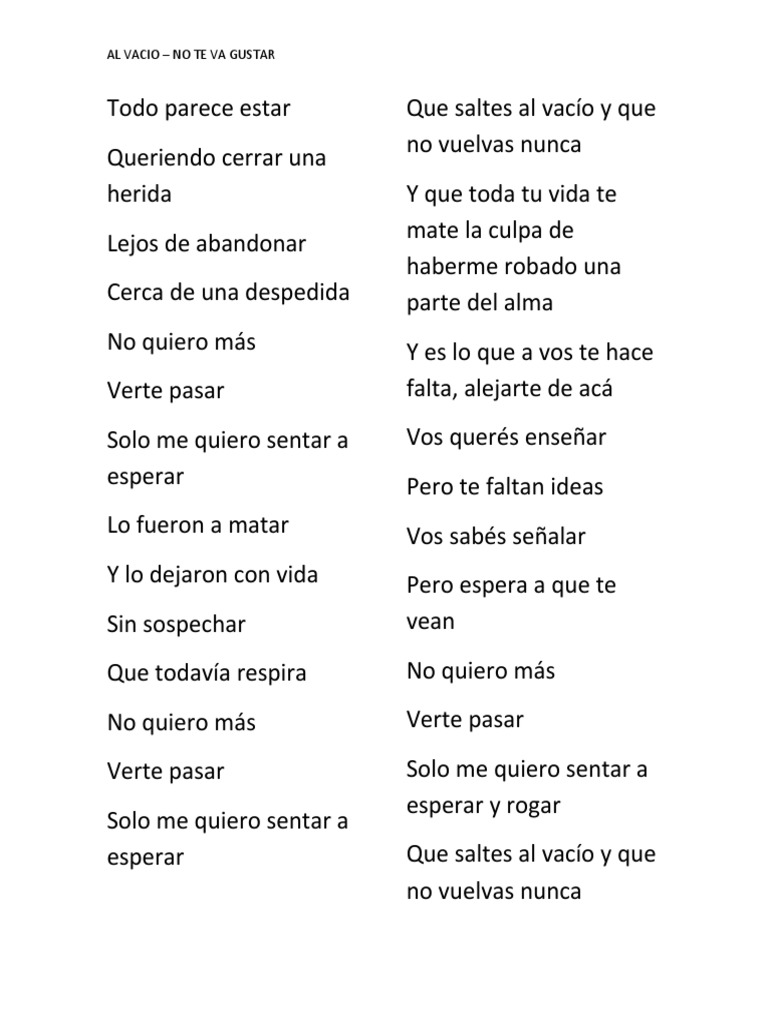 AL VACIO – NO TE VA GUSTAR

Todo parece estar

Queriendo cerrar una herida

Lejos de abandonar

Cerca de una despedida

No quiero más

Verte pasar

Solo me quiero sentar a esperar

Lo fueron a matar

Y lo dejaron con vida

Sin sospechar

Que todavía respira

No quiero más

Verte pasar

Solo me quiero sentar a esperar

Que saltes al vacío y que no vuelvas nunca

Y que toda tu vida te mate la culpa de haberme robado una parte del alma

Y es lo que a vos te hace falta, alejarte de acá

Vos querés enseñar

Pero te faltan ideas

Vos sabés señalar

Pero espera a que te vean

No quiero más

Verte pasar

Solo me quiero sentar a esperar y rogar

Que saltes al vacío y que no vuelvas nunca